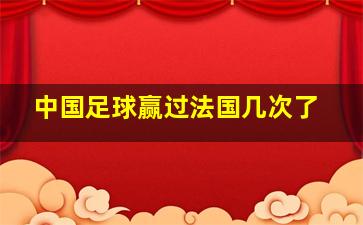 中国足球赢过法国几次了